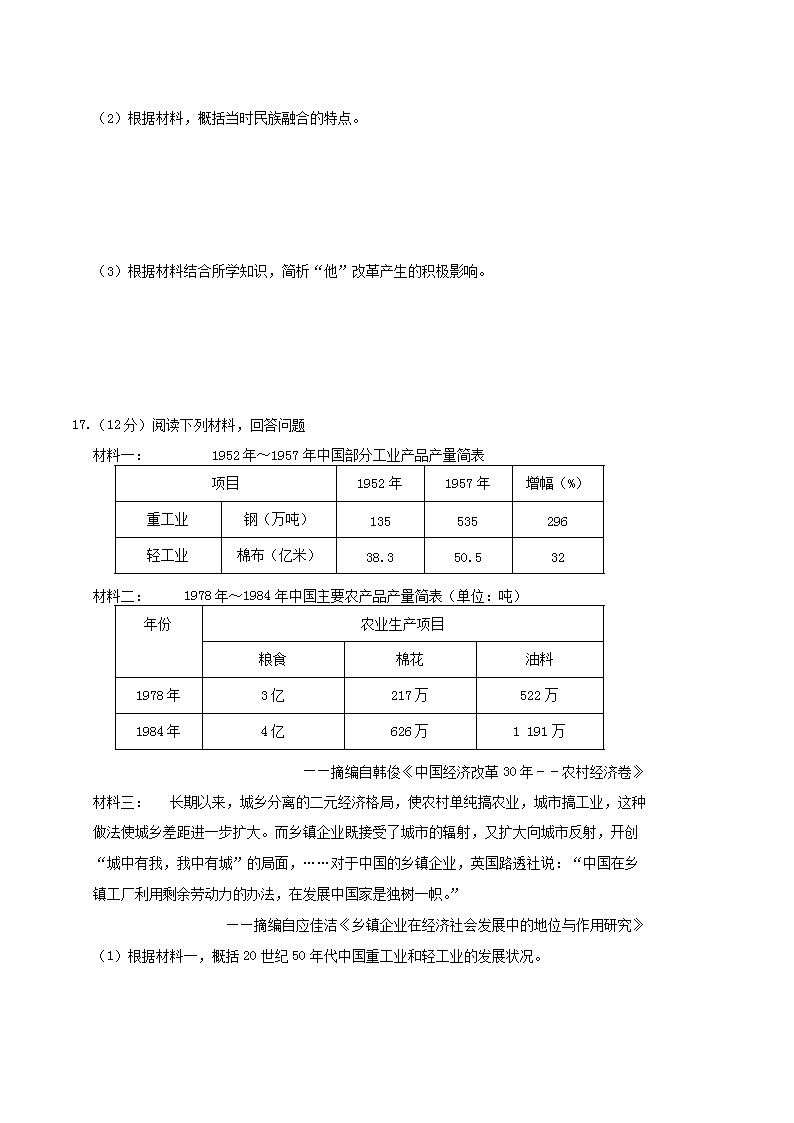 （2）根据材料，概括当时民族融合的特点。

（3）根据材料结合所学知识，简析“他”改革产生的积极影响。

17.（12分）阅读下列材料，回答问题

材料一： 1952年～1957年中国部分工业产品产量简表

| 项目 | | 1952年 | 1957年 | 增幅（%） |
|---|---|---|---|---|
| 重工业 | 钢（万吨） | 135 | 535 | 296 |
| 轻工业 | 棉布（亿米） | 38.3 | 50.5 | 32 |

材料二： 1978年～1984年中国主要农产品产量简表（单位：吨）

| 年份 | 农业生产项目 | | |
|---|---|---|---|
| | 粮食 | 棉花 | 油料 |
| 1978年 | 3亿 | 217万 | 522万 |
| 1984年 | 4亿 | 626万 | 1 191万 |

——摘编自韩俊《中国经济改革30年－－农村经济卷》

材料三： 长期以来，城乡分离的二元经济格局，使农村单纯搞农业，城市搞工业，这种做法使城乡差距进一步扩大。而乡镇企业既接受了城市的辐射，又扩大向城市反射，开创“城中有我，我中有城”的局面，……对于中国的乡镇企业，英国路透社说：“中国在乡镇工厂利用剩余劳动力的办法，在发展中国家是独树一帜。”

——摘编自应佳洁《乡镇企业在经济社会发展中的地位与作用研究》

（1）根据材料一，概括20世纪50年代中国重工业和轻工业的发展状况。